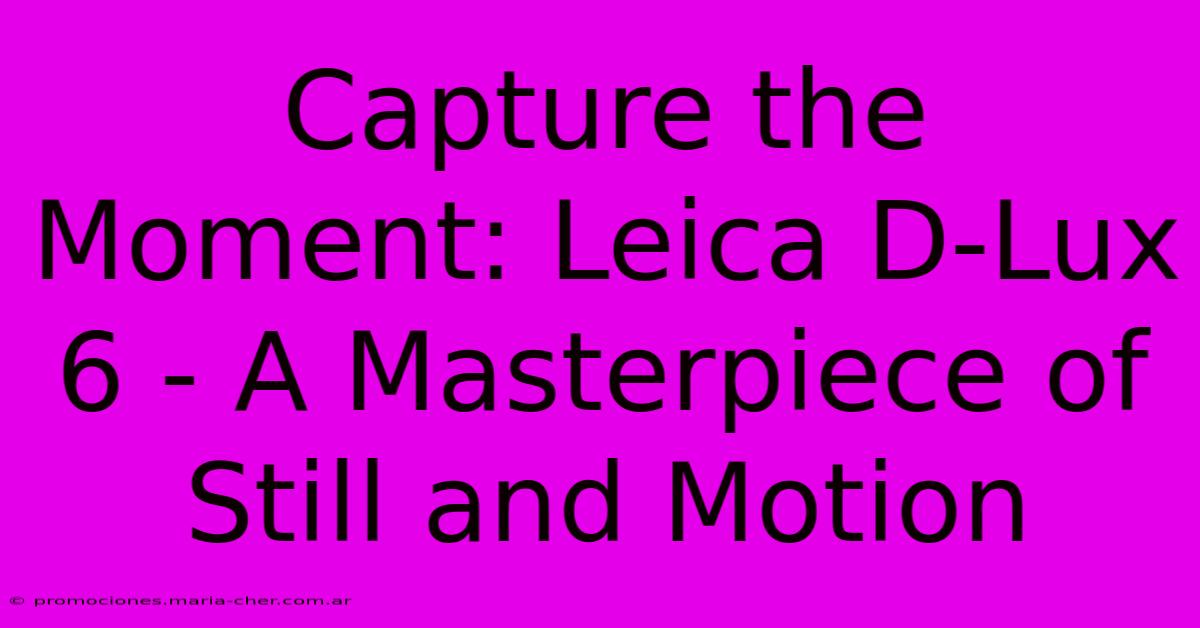 Capture the Moment: Leica D-Lux 6 - A Masterpiece of Still and Motion

© promociones.maria-cher.com.ar